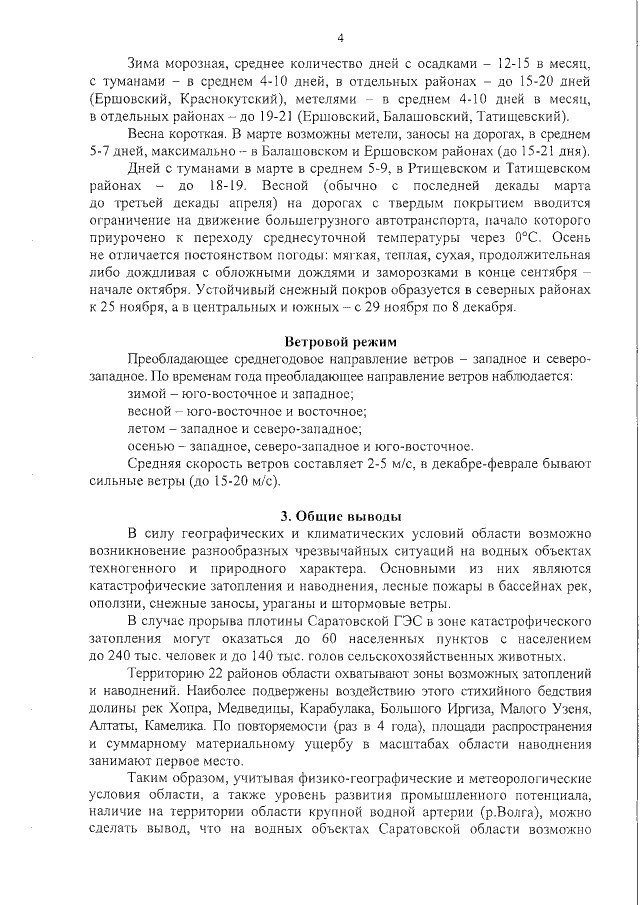 4

Зима морозная, среднее количество дней с осадками – 12-15 в месяц, с туманами – в среднем 4-10 дней, в отдельных районах – до 15-20 дней (Ершовский, Краснокутский), метелями – в среднем 4-10 дней в месяц, в отдельных районах – до 19-21 (Ершовский, Балашовский, Татищевский).

Весна короткая. В марте возможны метели, заносы на дорогах, в среднем 5-7 дней, максимально – в Балашовском и Ершовском районах (до 15-21 дня).

Дней с туманами в марте в среднем 5-9, в Ртищевском и Татищевском районах – до 18-19. Весной (обычно с последней декады марта до третьей декады апреля) на дорогах с твердым покрытием вводится ограничение на движение большегрузного автотранспорта, начало которого приурочено к переходу среднесуточной температуры через 0°С. Осень не отличается постоянством погоды: мягкая, теплая, сухая, продолжительная либо дождливая с обложными дождями и заморозками в конце сентября – начале октября. Устойчивый снежный покров образуется в северных районах к 25 ноября, а в центральных и южных – с 29 ноября по 8 декабря.

Ветровой режим

Преобладающее среднегодовое направление ветров – западное и северо-западное. По временам года преобладающее направление ветров наблюдается:

зимой – юго-восточное и западное;

весной – юго-восточное и восточное;

летом – западное и северо-западное;

осенью – западное, северо-западное и юго-восточное.

Средняя скорость ветров составляет 2-5 м/с, в декабре-феврале бывают сильные ветры (до 15-20 м/с).

3. Общие выводы

В силу географических и климатических условий области возможно возникновение разнообразных чрезвычайных ситуаций на водных объектах техногенного и природного характера. Основными из них являются катастрофические затопления и наводнения, лесные пожары в бассейнах рек, оползни, снежные заносы, ураганы и штормовые ветры.

В случае прорыва плотины Саратовской ГЭС в зоне катастрофического затопления могут оказаться до 60 населенных пунктов с населением до 240 тыс. человек и до 140 тыс. голов сельскохозяйственных животных.

Территорию 22 районов области охватывают зоны возможных затоплений и наводнений. Наиболее подвержены воздействию этого стихийного бедствия долины рек Хопра, Медведицы, Карабулака, Большого Иргиза, Малого Узеня, Алтаты, Камелика. По повторяемости (раз в 4 года), площади распространения и суммарному материальному ущербу в масштабах области наводнения занимают первое место.

Таким образом, учитывая физико-географические и метеорологические условия области, а также уровень развития промышленного потенциала, наличие на территории области крупной водной артерии (р.Волга), можно сделать вывод, что на водных объектах Саратовской области возможно